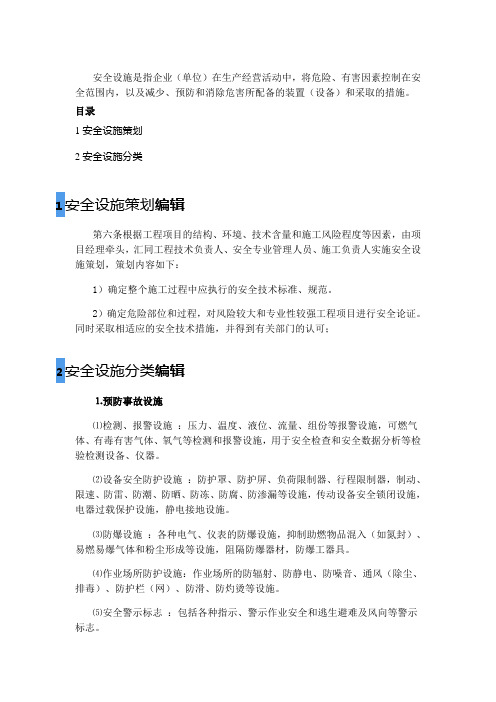 安全设施是指企业（单位）在生产经营活动中，将危险、有害因素控制在安全范围内，以及减少、预防和消除危害所配备的装置（设备）和采取的措施。

目录

1 安全设施策划

2 安全设施分类

1 安全设施策划编辑

第六条根据工程项目的结构、环境、技术含量和施工风险程度等因素，由项目经理牵头，汇同工程技术负责人、安全专业管理人员、施工负责人实施安全设施策划，策划内容如下：

1）确定整个施工过程中应执行的安全技术标准、规范。

2）确定危险部位和过程，对风险较大和专业性较强工程项目进行安全论证。同时采取相适应的安全技术措施，并得到有关部门的认可；

2 安全设施分类编辑

1.预防事故设施

⑴检测、报警设施 ：压力、温度、液位、流量、组份等报警设施，可燃气体、有毒有害气体、氧气等检测和报警设施，用于安全检查和安全数据分析等检验检测设备、仪器。

⑵设备安全防护设施 ：防护罩、防护屏、负荷限制器、行程限制器，制动、限速、防雷、防潮、防晒、防冻、防腐、防渗漏等设施，传动设备安全锁闭设施，电器过载保护设施，静电接地设施。

⑶防爆设施 ：各种电气、仪表的防爆设施，抑制助燃物品混入（如氮封）、易燃易爆气体和粉尘形成等设施，阻隔防爆器材，防爆工器具。

⑷作业场所防护设施：作业场所的防辐射、防静电、防噪音、通风（除尘、排毒）、防护栏（网）、防滑、防灼烫等设施。

⑸安全警示标志 ：包括各种指示、警示作业安全和逃生避难及风向等警示标志。